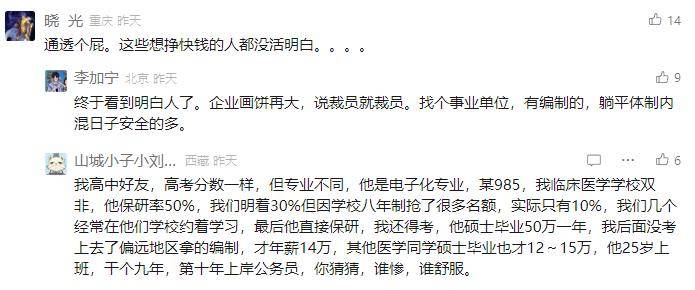 晓 光 重庆 昨天
14
通透个屁。这些想挣快钱的人都没活明白。。。。

李加宁 北京 昨天
9
终于看到明白人了。企业画饼再大，说裁员就裁员。找个事业单位，有编制的，躺平体制内混日子安全的多。

山城小子小刘… 西藏 昨天
6
我高中好友，高考分数一样，但专业不同，他是电子化专业，某985，我临床医学学校双非，他保研率50%，我们明着30%但因学校八年制抢了很多名额，实际只有10%，我们几个经常在他们学校约着学习，最后他直接保研，我还得考，他硕士毕业50万一年，我后面没考上去了偏远地区拿的编制，才年薪14万，其他医学同学硕士毕业也才12～15万，他25岁上班，干个九年，第十年上岸公务员，你猜猜，谁惨，谁舒服。